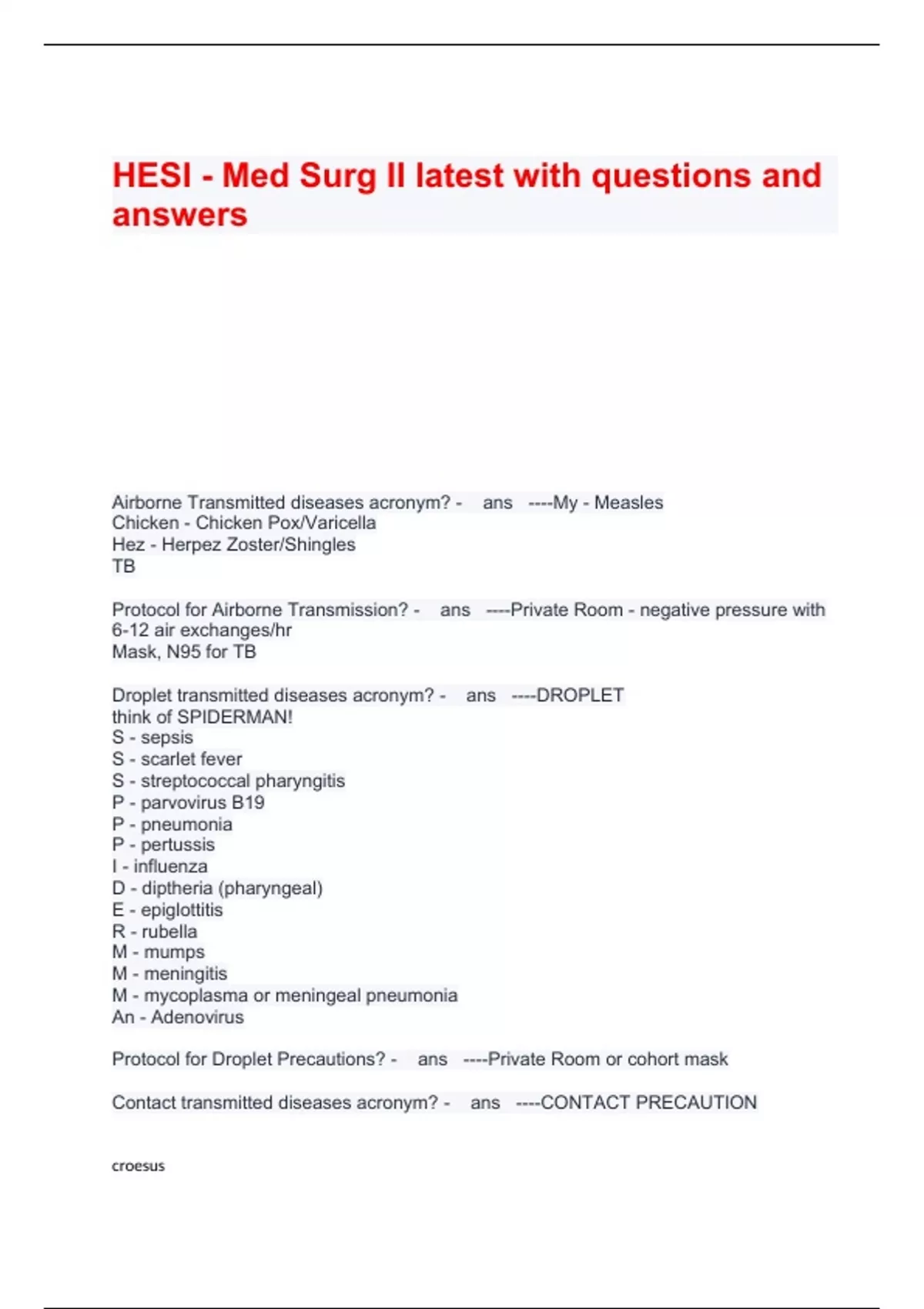 HESI - Med Surg II latest with questions and answers

Airborne Transmitted diseases acronym? - ans ----My - Measles
Chicken - Chicken Pox/Varicella
Hez - Herpez Zoster/Shingles
TB

Protocol for Airborne Transmission? - ans ----Private Room - negative pressure with 6-12 air exchanges/hr
Mask, N95 for TB

Droplet transmitted diseases acronym? - ans ----DROPLET
think of SPIDERMAN!
S - sepsis
S - scarlet fever
S - streptococcal pharyngitis
P - parvovirus B19
P - pneumonia
P - pertussis
I - influenza
D - diptheria (pharyngeal)
E - epiglottitis
R - rubella
M - mumps
M - meningitis
M - mycoplasma or meningeal pneumonia
An - Adenovirus

Protocol for Droplet Precautions? - ans ----Private Room or cohort mask

Contact transmitted diseases acronym? - ans ----CONTACT PRECAUTION

croesus